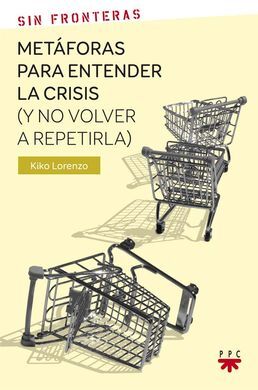 SIN FRONTERAS

METÁFORAS PARA ENTENDER LA CRISIS (Y NO VOLVER A REPETIRLA)

Kiko Lorenzo

PPC